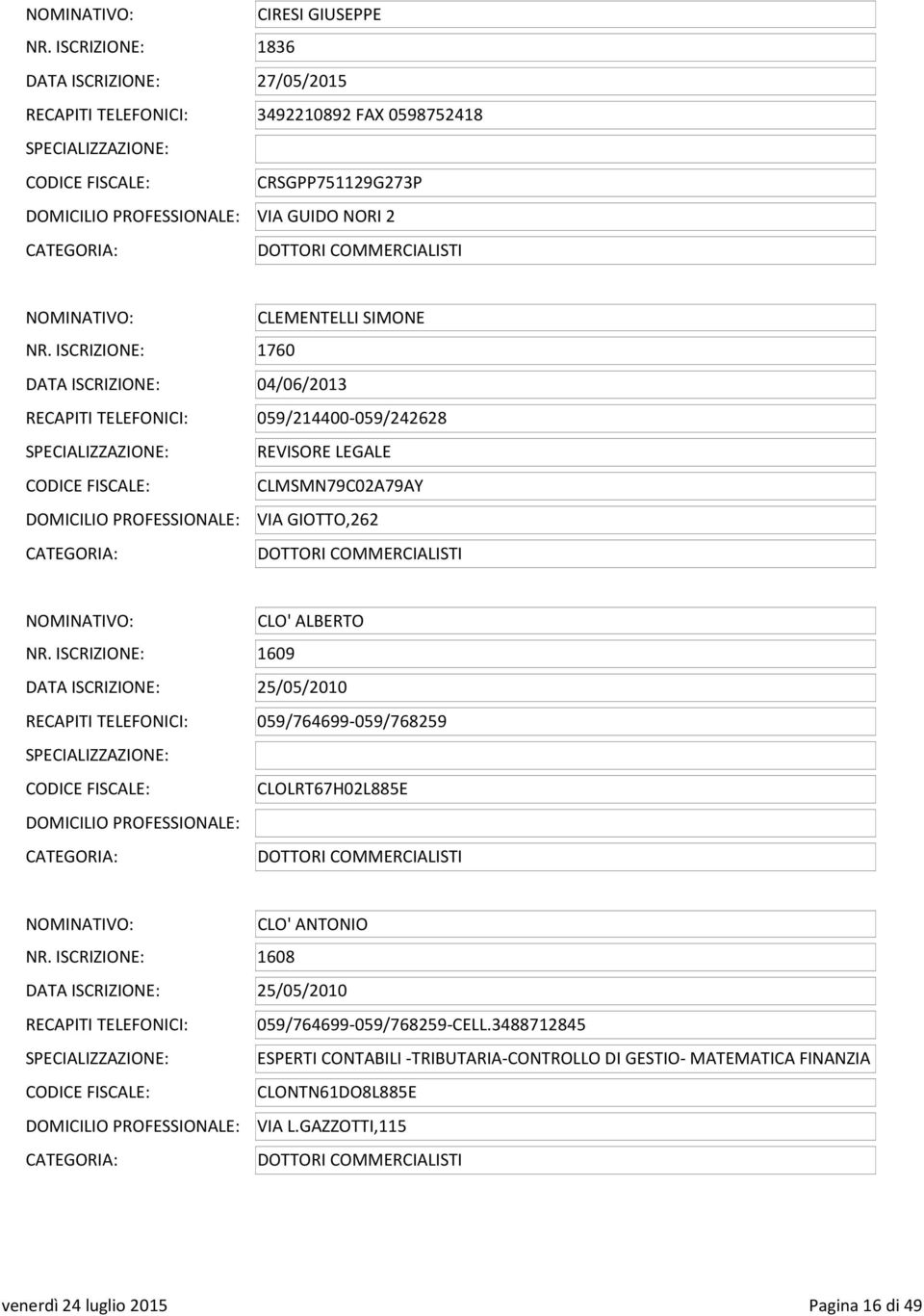 NOMINATIVO: CIRESI GIUSEPPE
NR. ISCRIZIONE: 1836
DATA ISCRIZIONE: 27/05/2015
RECAPITI TELEFONICI: 3492210892 FAX 0598752418
SPECIALIZZAZIONE:
CODICE FISCALE: CRSGPP751129G273P
DOMICILIO PROFESSIONALE: VIA GUIDO NORI 2
CATEGORIA: DOTTORI COMMERCIALISTI

NOMINATIVO: CLEMENTELLI SIMONE
NR. ISCRIZIONE: 1760
DATA ISCRIZIONE: 04/06/2013
RECAPITI TELEFONICI: 059/214400-059/242628
SPECIALIZZAZIONE: REVISORE LEGALE
CODICE FISCALE: CLMSMN79C02A79AY
DOMICILIO PROFESSIONALE: VIA GIOTTO,262
CATEGORIA: DOTTORI COMMERCIALISTI

NOMINATIVO: CLO' ALBERTO
NR. ISCRIZIONE: 1609
DATA ISCRIZIONE: 25/05/2010
RECAPITI TELEFONICI: 059/764699-059/768259
SPECIALIZZAZIONE:
CODICE FISCALE: CLOLRT67H02L885E
DOMICILIO PROFESSIONALE:
CATEGORIA: DOTTORI COMMERCIALISTI

NOMINATIVO: CLO' ANTONIO
NR. ISCRIZIONE: 1608
DATA ISCRIZIONE: 25/05/2010
RECAPITI TELEFONICI: 059/764699-059/768259-CELL.3488712845
SPECIALIZZAZIONE: ESPERTI CONTABILI -TRIBUTARIA-CONTROLLO DI GESTIO- MATEMATICA FINANZIA
CODICE FISCALE: CLONTN61DO8L885E
DOMICILIO PROFESSIONALE: VIA L.GAZZOTTI,115
CATEGORIA: DOTTORI COMMERCIALISTI

venerdì 24 luglio 2015 Pagina 16 di 49